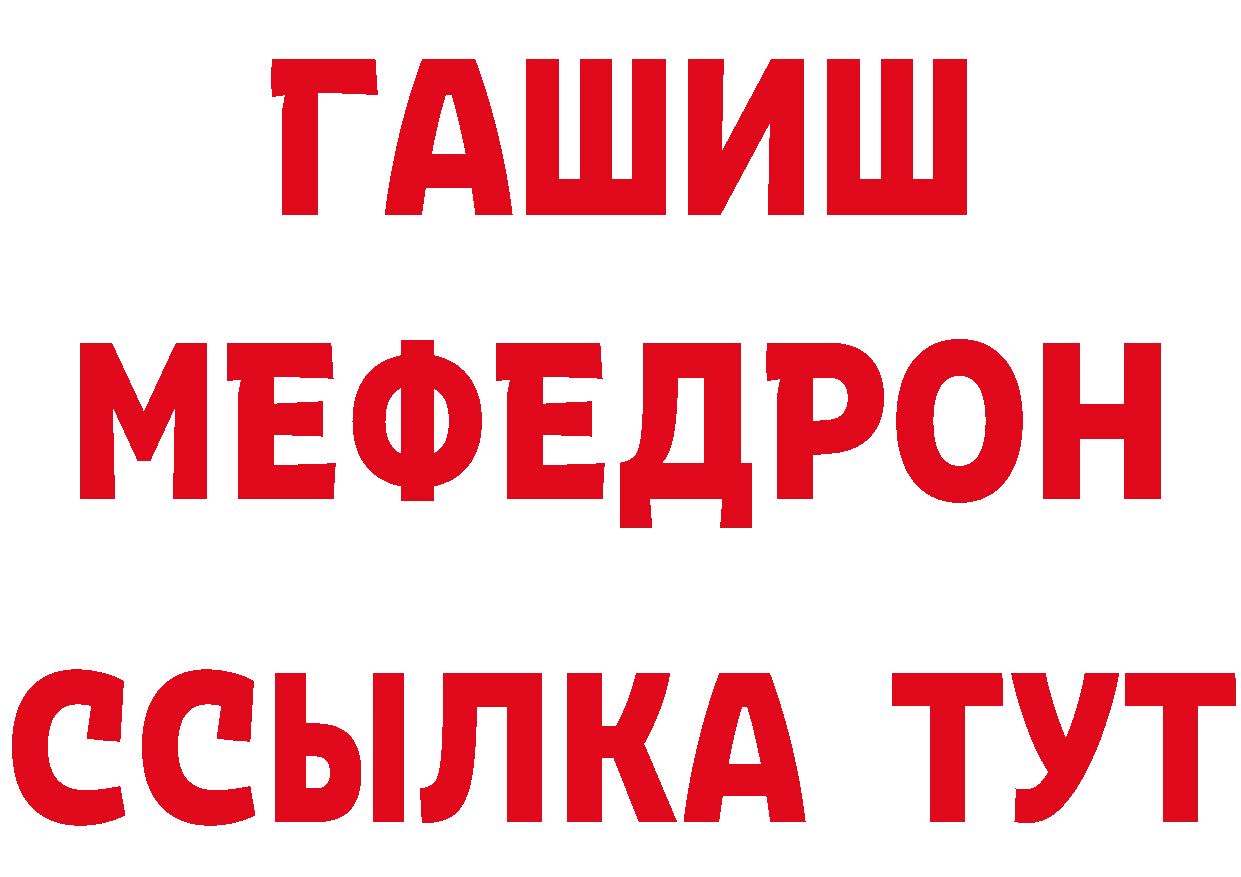 ГАШИШ
МЕФЕДРОН
ССЫЛКА ТУТ